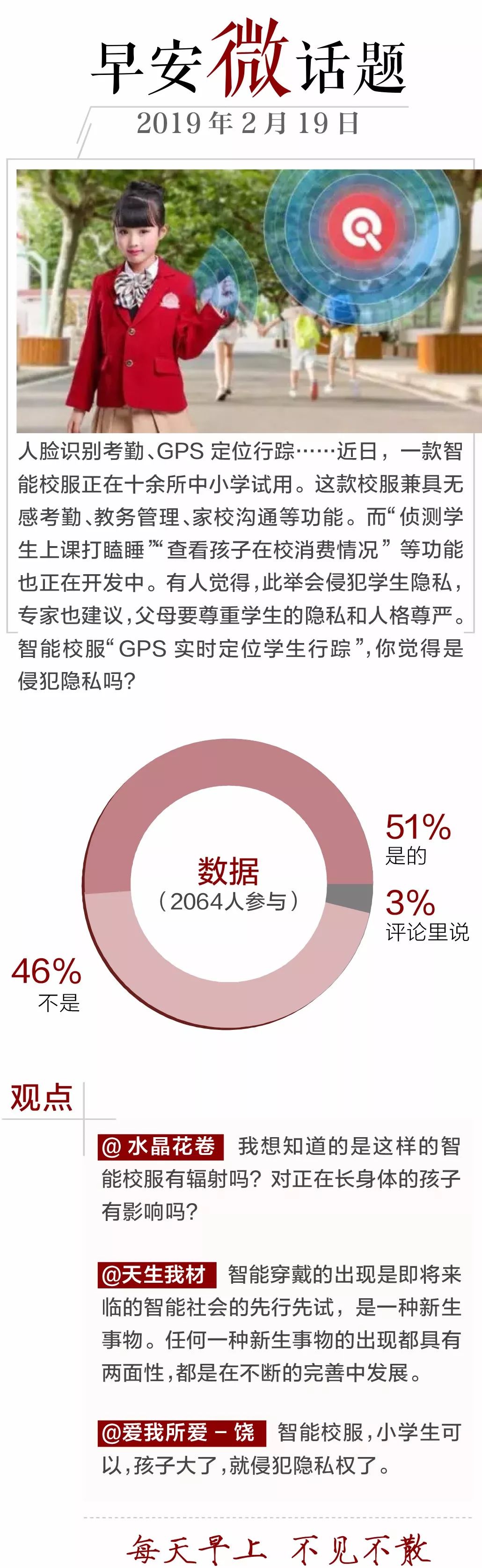 早安微话题

2019年2月19日

人脸识别考勤、GPS定位行踪……近日，一款智能校服正在十余所中小学试用。这款校服兼具无感考勤、教务管理、家校沟通等功能。而“侦测学生上课打瞌睡”“查看孩子在校消费情况”等功能也正在开发中。有人觉得，此举会侵犯学生隐私，专家也建议，父母要尊重学生的隐私和人格尊严。智能校服“GPS实时定位学生行踪”，你觉得是侵犯隐私吗？

数据
（2064人参与）

51%
是的

3%
评论里说

46%
不是

观点

@水晶花卷 我想知道的是这样的智能校服有辐射吗？对正在长身体的孩子有影响吗？

@天生我材 智能穿戴的出现是即将来临的智能社会的先行先试，是一种新生事物。任何一种新生事物的出现都具有两面性，都是在不断的完善中发展。

@爱我所爱－饶 智能校服，小学生可以，孩子大了，就侵犯隐私权了。

每天早上 不见不散